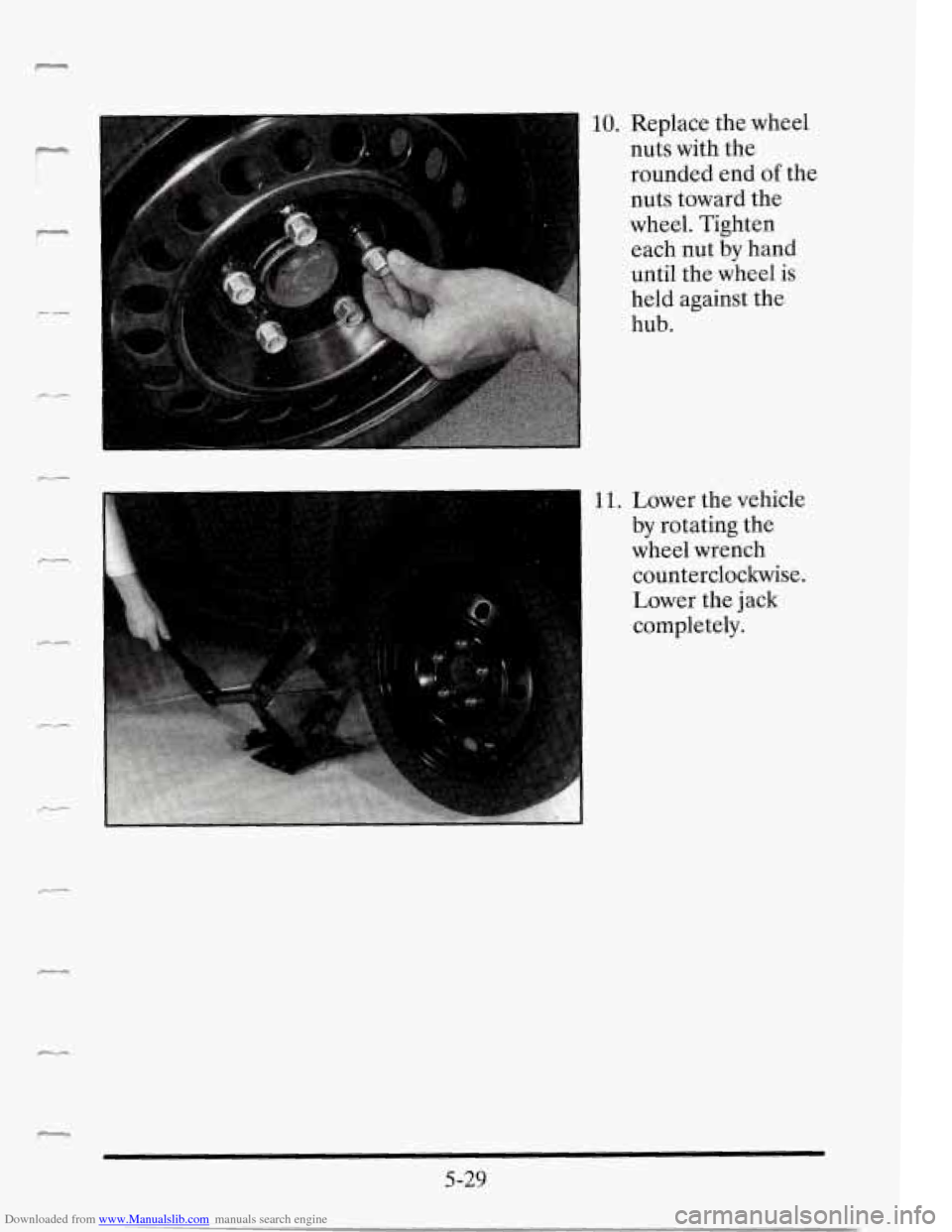 10. Replace the wheel nuts with the rounded end of the nuts toward the wheel. Tighten each nut by hand until the wheel is held against the hub.

11. Lower the vehicle by rotating the wheel wrench counterclockwise. Lower the jack completely.

5-29

Downloaded from www.Manualslib.com manuals search engine

carmanualsonline.info